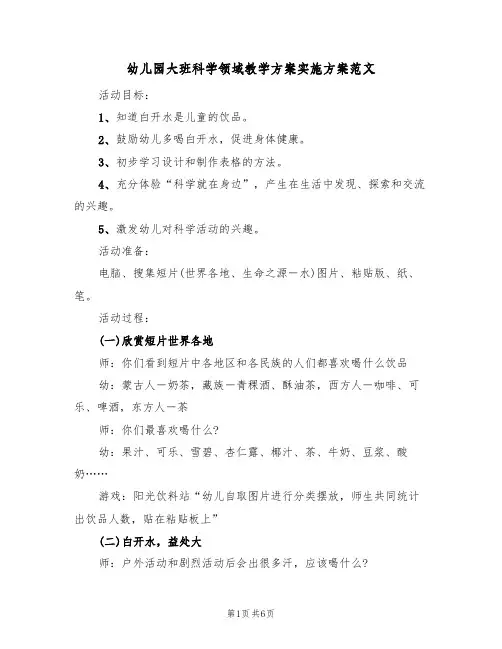 幼儿园大班科学领域教学方案实施方案范文

活动目标：

1、知道白开水是儿童的饮品。

2、鼓励幼儿多喝白开水，促进身体健康。

3、初步学习设计和制作表格的方法。

4、充分体验“科学就在身边”，产生在生活中发现、探索和交流的兴趣。

5、激发幼儿对科学活动的兴趣。

活动准备：

电脑、搜集短片(世界各地、生命之源一水)图片、粘贴版、纸、笔。

活动过程：

(一)欣赏短片世界各地

师：你们看到短片中各地区和各民族的人们都喜欢喝什么饮品

幼：蒙古人一奶茶，藏族一青稞酒、酥油茶，西方人一咖啡、可乐、啤酒，东方人一茶

师：你们最喜欢喝什么?

幼：果汁、可乐、雪碧、杏仁露、椰汁、茶、牛奶、豆浆、酸奶……

游戏：阳光饮料站“幼儿自取图片进行分类摆放，师生共同统计出饮品人数，贴在粘贴板上”

(二)白开水，益处大

师：户外活动和剧烈活动后会出很多汗，应该喝什么?

第1页 共6页